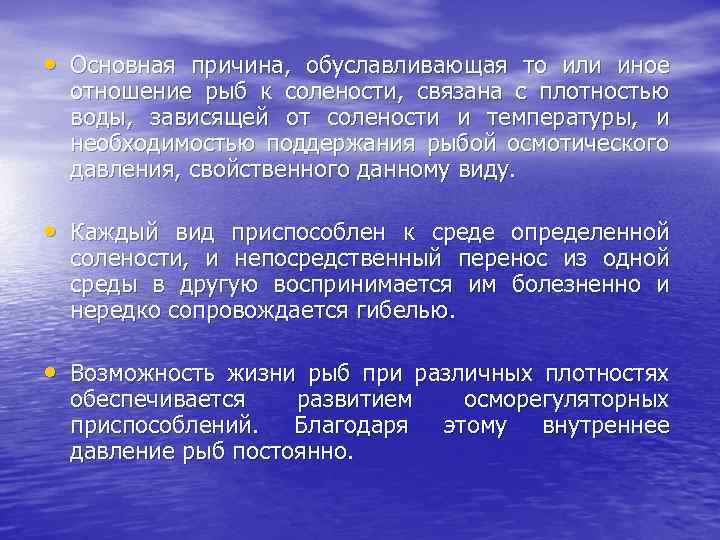 • Основная причина, обуславливающая то или иное отношение рыб к солености, связана с плотностью воды, зависящей от солености и температуры, и необходимостью поддержания рыбой осмотического давления, свойственного данному виду.

• Каждый вид приспособлен к среде определенной солености, и непосредственный перенос из одной среды в другую воспринимается им болезненно и нередко сопровождается гибелью.

• Возможность жизни рыб при различных плотностях обеспечивается развитием осморегуляторных приспособлений. Благодаря этому внутреннее давление рыб постоянно.